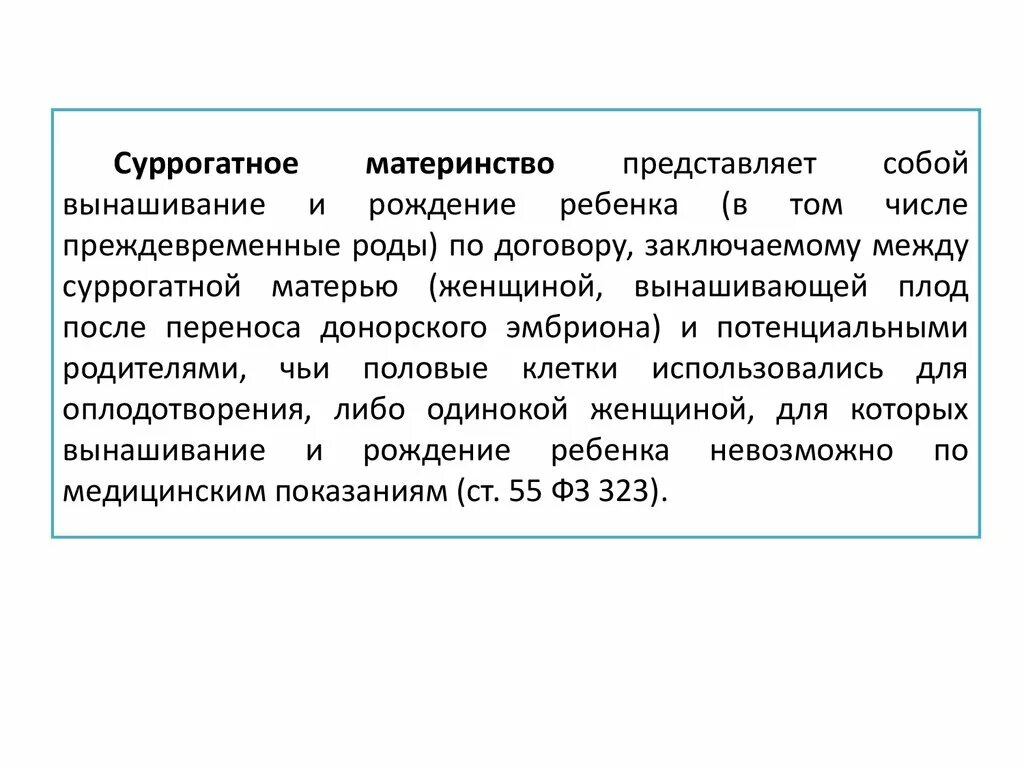 Суррогатное материнство представляет собой вынашивание и рождение ребенка (в том числе преждевременные роды) по договору, заключаемому между суррогатной матерью (женщиной, вынашивающей плод после переноса донорского эмбриона) и потенциальными родителями, чьи половые клетки использовались для оплодотворения, либо одинокой женщиной, для которых вынашивание и рождение ребенка невозможно по медицинским показаниям (ст. 55 ФЗ 323).